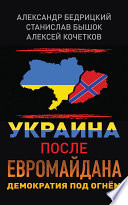 АЛЕКСАНДР БЕДРИЦКИЙ
СТАНИСЛАВ БЫШОК
АЛЕКСЕЙ КОЧЕТКОВ

УКРАИНА
ПОСЛЕ
ЕВРОМАЙДАНА
ДЕМОКРАТИЯ ПОД ОГНЁМ